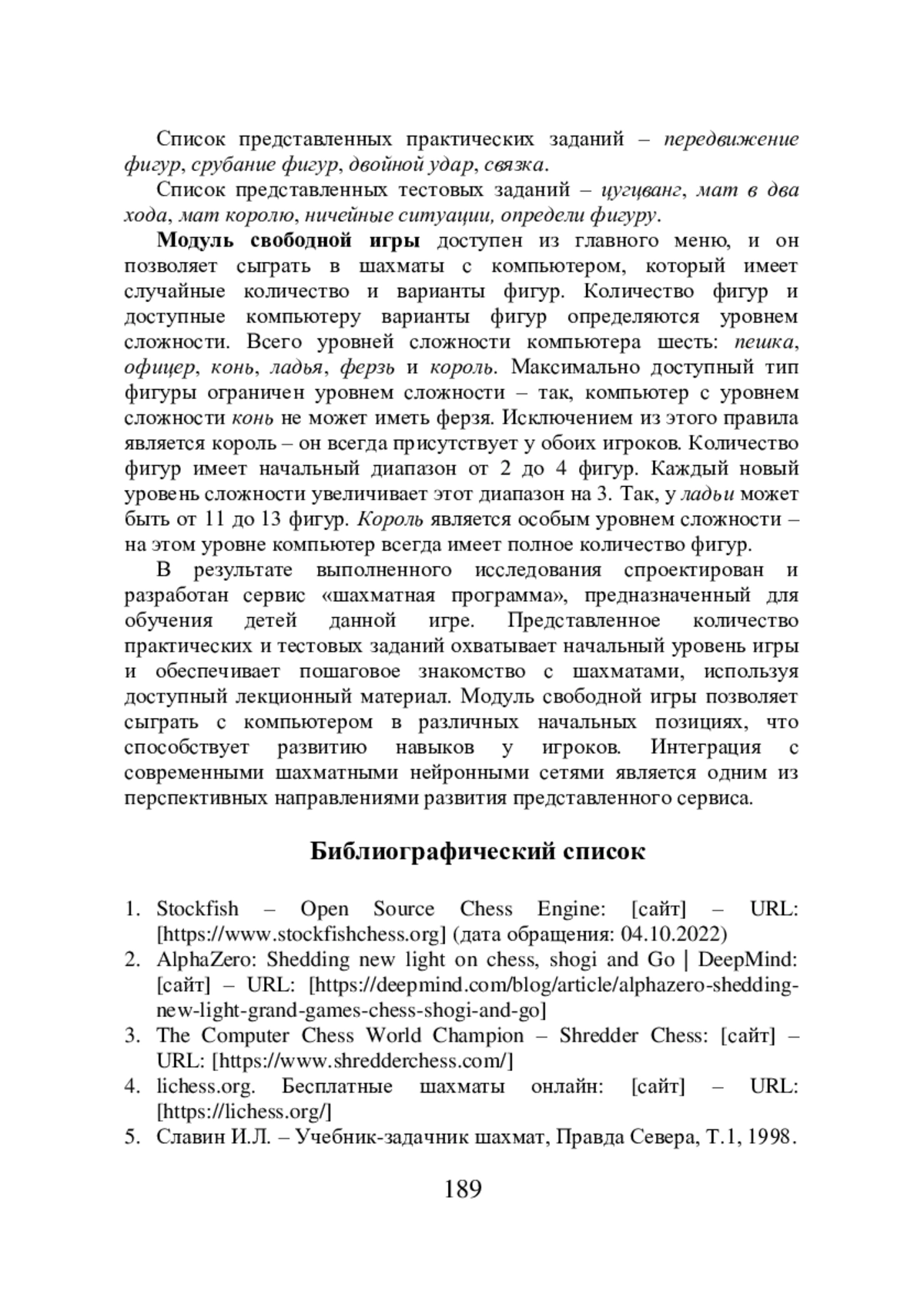 Список представленных практических заданий – передвижение фигур, срубание фигур, двойной удар, связка.

Список представленных тестовых заданий – цугцванг, мат в два хода, мат королю, ничейные ситуации, определи фигуру.

Модуль свободной игры доступен из главного меню, и он позволяет сыграть в шахматы с компьютером, который имеет случайные количество и варианты фигур. Количество фигур и доступные компьютеру варианты фигур определяются уровнем сложности. Всего уровней сложности компьютера шесть: пешка, офицер, конь, ладья, ферзь и король. Максимально доступный тип фигуры ограничен уровнем сложности – так, компьютер с уровнем сложности конь не может иметь ферзя. Исключением из этого правила является король – он всегда присутствует у обоих игроков. Количество фигур имеет начальный диапазон от 2 до 4 фигур. Каждый новый уровень сложности увеличивает этот диапазон на 3. Так, у ладьи может быть от 11 до 13 фигур. Король является особым уровнем сложности – на этом уровне компьютер всегда имеет полное количество фигур.

В результате выполненного исследования спроектирован и разработан сервис «шахматная программа», предназначенный для обучения детей данной игре. Представленное количество практических и тестовых заданий охватывает начальный уровень игры и обеспечивает пошаговое знакомство с шахматами, используя доступный лекционный материал. Модуль свободной игры позволяет сыграть с компьютером в различных начальных позициях, что способствует развитию навыков у игроков. Интеграция с современными шахматными нейронными сетями является одним из перспективных направлениями развития представленного сервиса.

Библиографический список

1. Stockfish – Open Source Chess Engine: [сайт] – URL: [https://www.stockfishchess.org] (дата обращения: 04.10.2022)
2. AlphaZero: Shedding new light on chess, shogi and Go | DeepMind: [сайт] – URL: [https://deepmind.com/blog/article/alphazero-shedding-new-light-grand-games-chess-shogi-and-go]
3. The Computer Chess World Champion – Shredder Chess: [сайт] – URL: [https://www.shredderchess.com/]
4. lichess.org. Бесплатные шахматы онлайн: [сайт] – URL: [https://lichess.org/]
5. Славин И.Л. – Учебник-задачник шахмат, Правда Севера, Т.1, 1998.

189